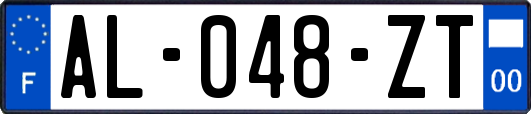 F
AL-048-ZT
00